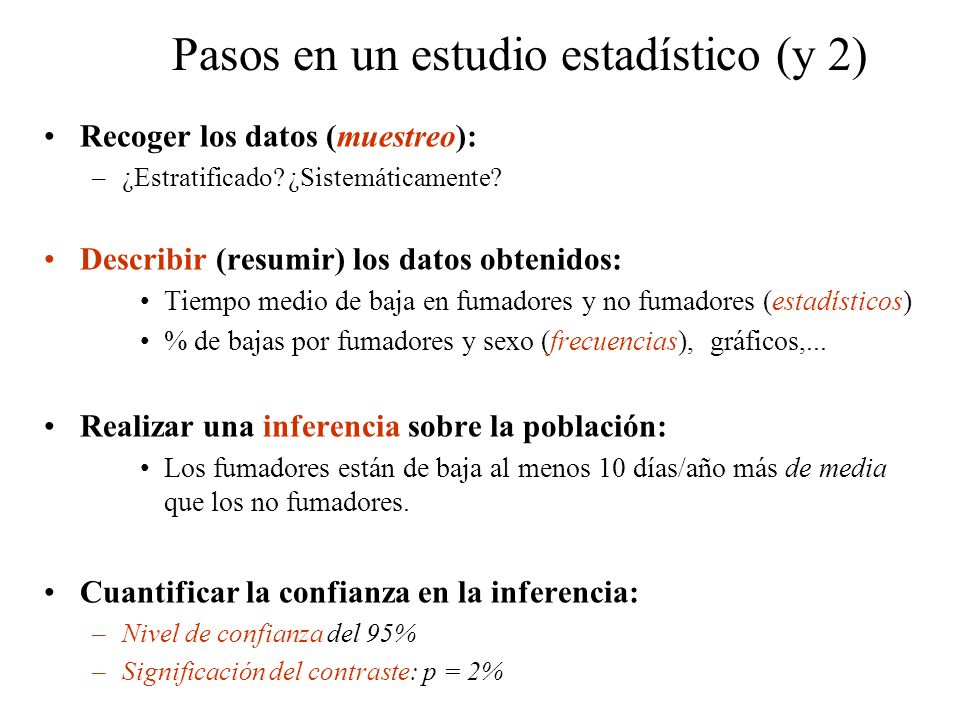 Pasos en un estudio estadístico (y 2)

• Recoger los datos (muestreo):
– ¿Estratificado? ¿Sistemáticamente?

• Describir (resumir) los datos obtenidos:
• Tiempo medio de baja en fumadores y no fumadores (estadísticos)
• % de bajas por fumadores y sexo (frecuencias), gráficos,...

• Realizar una inferencia sobre la población:
• Los fumadores están de baja al menos 10 días/año más de media que los no fumadores.

• Cuantificar la confianza en la inferencia:
– Nivel de confianza del 95%
– Significación del contraste: p = 2%